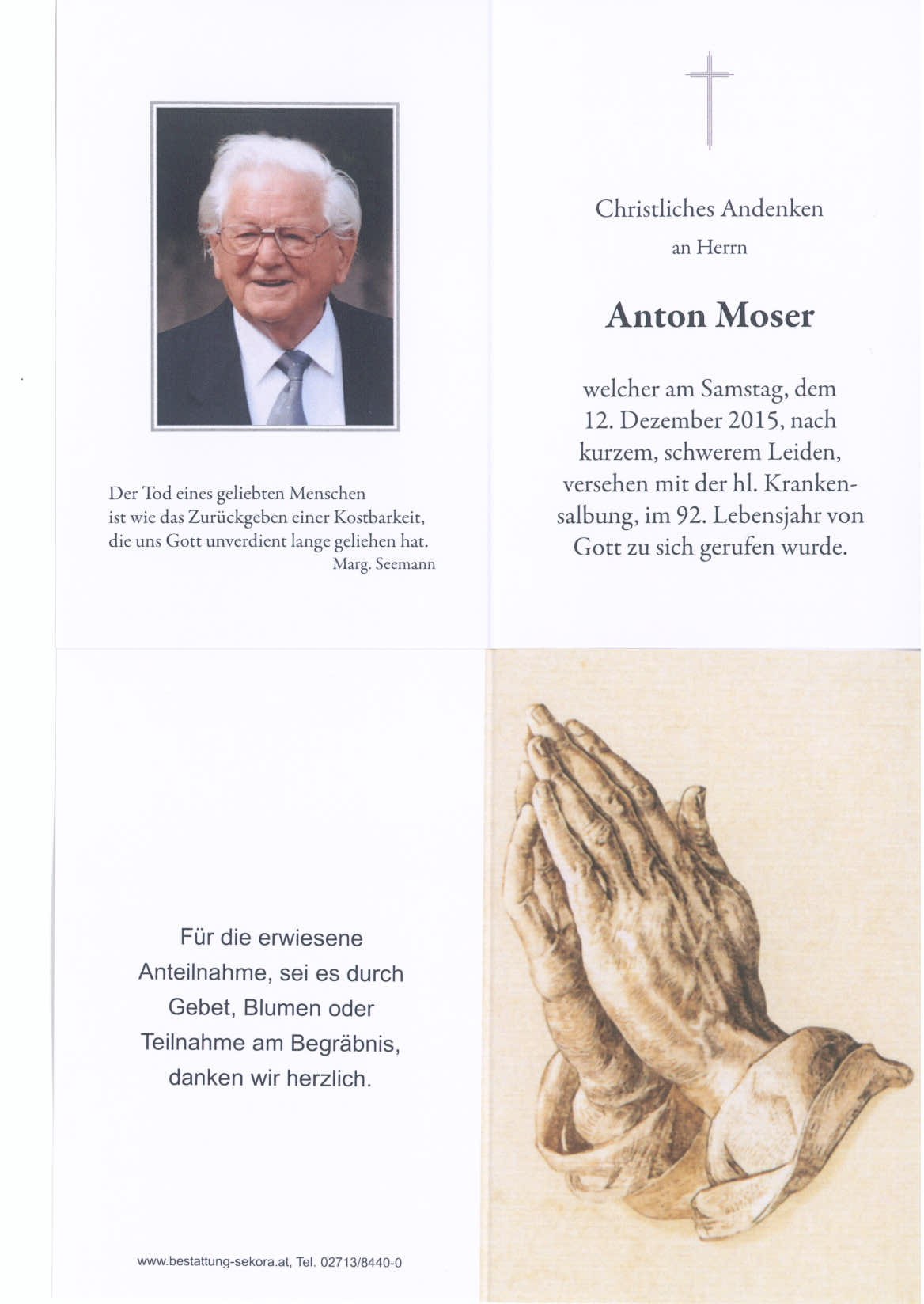 Der Tod eines geliebten Menschen ist wie das Zurückgeben einer Kostbarkeit, die uns Gott unverdient lange geliehen hat.
Marg. Seemann

Christliches Andenken
an Herrn

Anton Moser

welcher am Samstag, dem 12. Dezember 2015, nach kurzem, schwerem Leiden, versehen mit der hl. Krankensalbung, im 92. Lebensjahr von Gott zu sich gerufen wurde.

Für die erwiesene Anteilnahme, sei es durch Gebet, Blumen oder Teilnahme am Begräbnis, danken wir herzlich.

www.bestattung-sekora.at, Tel. 02713/8440-0